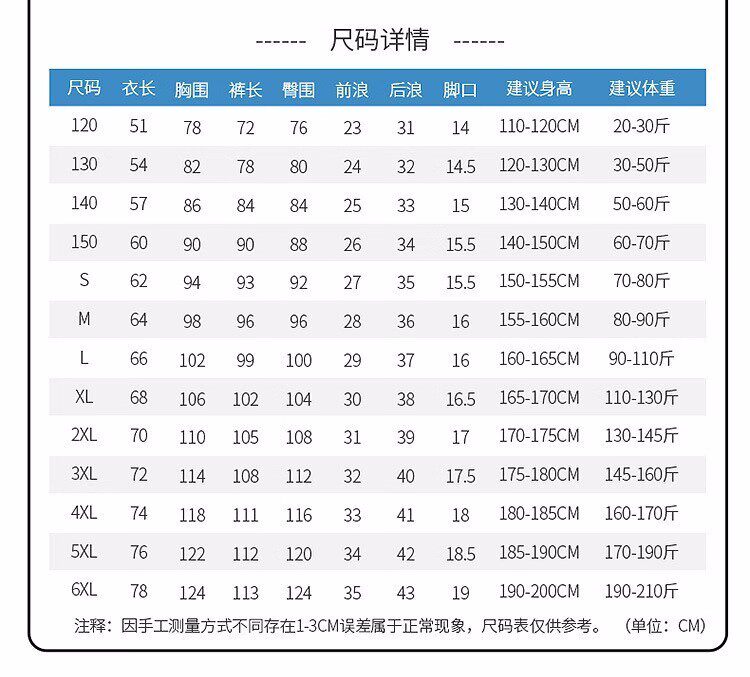 ------ 尺码详情 ------

| 尺码 | 衣长 | 胸围 | 裤长 | 臀围 | 前浪 | 后浪 | 脚口 | 建议身高 | 建议体重 |
|---|---|---|---|---|---|---|---|---|---|
| 120 | 51 | 78 | 72 | 76 | 23 | 31 | 14 | 110-120CM | 20-30斤 |
| 130 | 54 | 82 | 78 | 80 | 24 | 32 | 14.5 | 120-130CM | 30-50斤 |
| 140 | 57 | 86 | 84 | 84 | 25 | 33 | 15 | 130-140CM | 50-60斤 |
| 150 | 60 | 90 | 90 | 88 | 26 | 34 | 15.5 | 140-150CM | 60-70斤 |
| S | 62 | 94 | 93 | 92 | 27 | 35 | 15.5 | 150-155CM | 70-80斤 |
| M | 64 | 98 | 96 | 96 | 28 | 36 | 16 | 155-160CM | 80-90斤 |
| L | 66 | 102 | 99 | 100 | 29 | 37 | 16 | 160-165CM | 90-110斤 |
| XL | 68 | 106 | 102 | 104 | 30 | 38 | 16.5 | 165-170CM | 110-130斤 |
| 2XL | 70 | 110 | 105 | 108 | 31 | 39 | 17 | 170-175CM | 130-145斤 |
| 3XL | 72 | 114 | 108 | 112 | 32 | 40 | 17.5 | 175-180CM | 145-160斤 |
| 4XL | 74 | 118 | 111 | 116 | 33 | 41 | 18 | 180-185CM | 160-170斤 |
| 5XL | 76 | 122 | 112 | 120 | 34 | 42 | 18.5 | 185-190CM | 170-190斤 |
| 6XL | 78 | 124 | 113 | 124 | 35 | 43 | 19 | 190-200CM | 190-210斤 |

注释：因手工测量方式不同存在1-3CM误差属于正常现象，尺码表仅供参考。 （单位：CM）